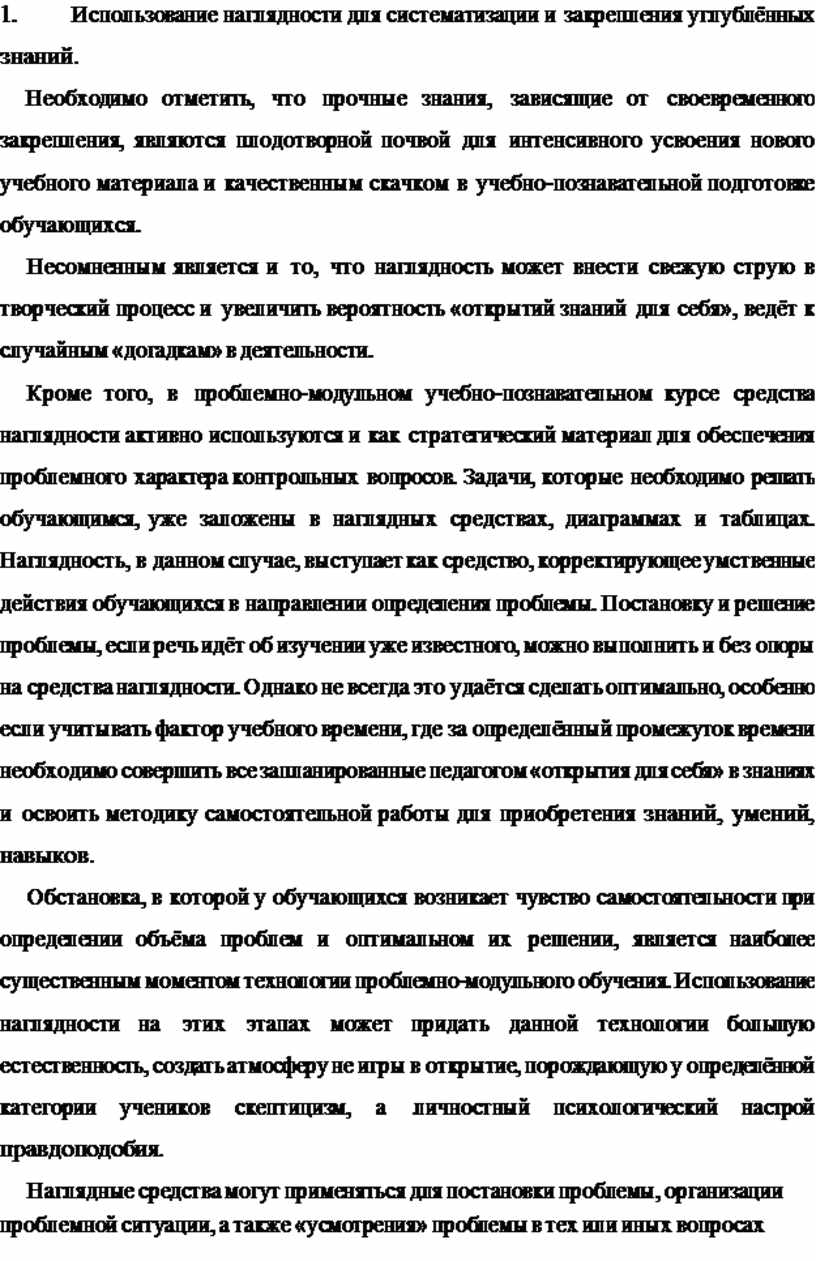 1. Использование наглядности для систематизации и закрепления углублённых знаний.

Необходимо отметить, что прочные знания, зависящие от своевременного закрепления, являются плодотворной почвой для интенсивного усвоения нового учебного материала и качественным скачком в учебно-познавательной подготовке обучающихся.

Несомненным является и то, что наглядность может внести свежую струю в творческий процесс и увеличить вероятность «открытий знаний для себя», ведёт к случайным «догадкам» в деятельности.

Кроме того, в проблемно-модульном учебно-познавательном курсе средства наглядности активно используются и как стратегический материал для обеспечения проблемного характера контрольных вопросов. Задачи, которые необходимо решать обучающимся, уже заложены в наглядных средствах, диаграммах и таблицах. Наглядность, в данном случае, выступает как средство, корректирующее умственные действия обучающихся в направлении определения проблемы. Постановку и решение проблемы, если речь идёт об изучении уже известного, можно выполнить и без опоры на средства наглядности. Однако не всегда это удаётся сделать оптимально, особенно если учитывать фактор учебного времени, где за определённый промежуток времени необходимо совершить все запланированные педагогом «открытия для себя» в знаниях и освоить методику самостоятельной работы для приобретения знаний, умений, навыков.

Обстановка, в которой у обучающихся возникает чувство самостоятельности при определении объёма проблем и оптимальном их решении, является наиболее существенным моментом технологии проблемно-модульного обучения. Использование наглядности на этих этапах может придать данной технологии большую естественность, создать атмосферу не игры в открытие, порождающую у определённой категории учеников скептицизм, а личностный психологический настрой правдоподобия.

Наглядные средства могут применяться для постановки проблемы, организации проблемной ситуации, а также «усмотрения» проблемы в тех или иных вопросах